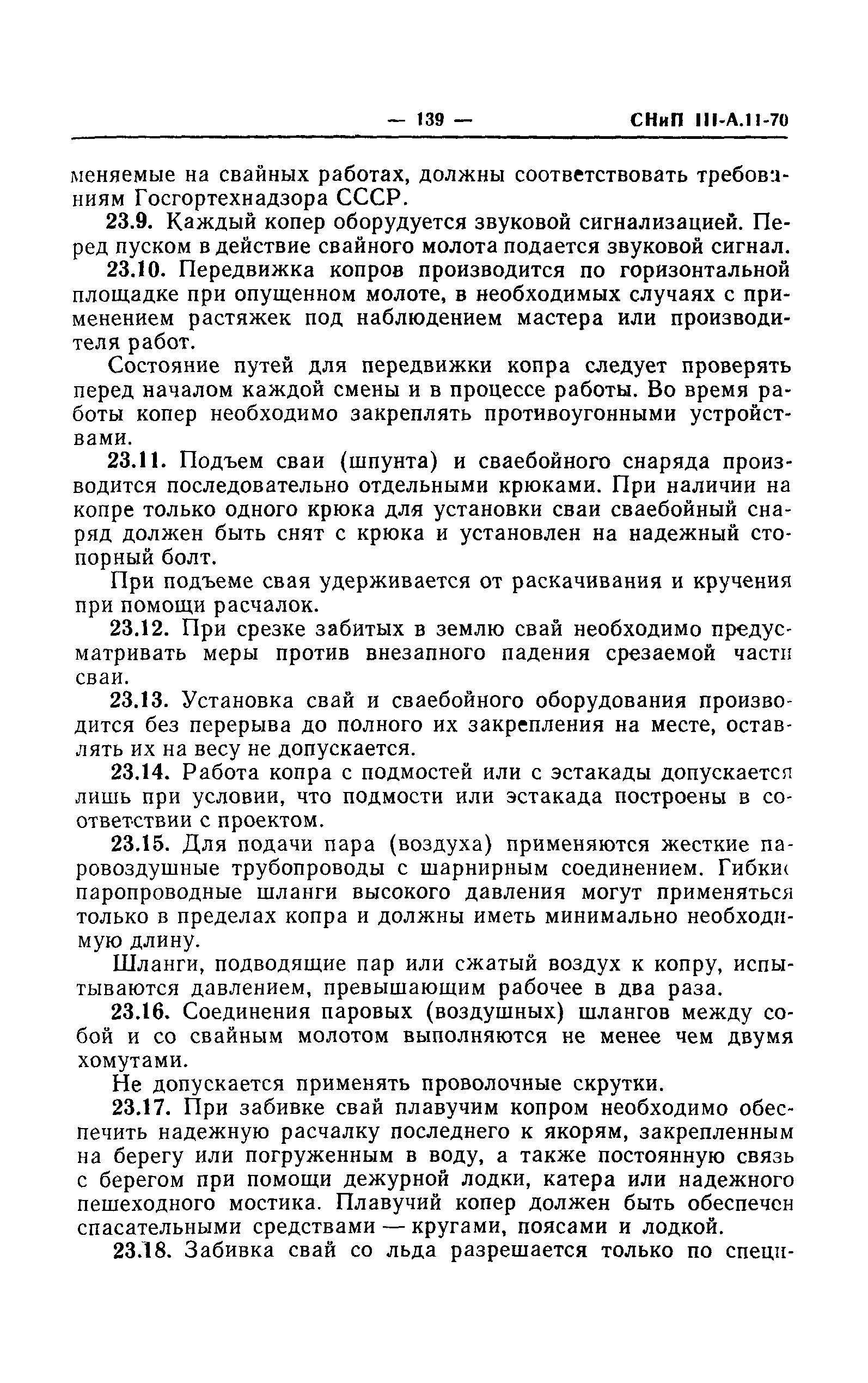 — 139 — СНиП III-А.11-70

меняемые на свайных работах, должны соответствовать требованиям Госгортехнадзора СССР.

23.9. Каждый копер оборудуется звуковой сигнализацией. Перед пуском в действие свайного молота подается звуковой сигнал.

23.10. Передвижка копров производится по горизонтальной площадке при опущенном молоте, в необходимых случаях с применением растяжек под наблюдением мастера или производителя работ.

Состояние путей для передвижки копра следует проверять перед началом каждой смены и в процессе работы. Во время работы копер необходимо закреплять противоугонными устройствами.

23.11. Подъем сваи (шпунта) и сваебойного снаряда производится последовательно отдельными крюками. При наличии на копре только одного крюка для установки сваи сваебойный снаряд должен быть снят с крюка и установлен на надежный стопорный болт.

При подъеме свая удерживается от раскачивания и кручения при помощи расчалок.

23.12. При срезке забитых в землю свай необходимо предусматривать меры против внезапного падения срезаемой части сваи.

23.13. Установка свай и сваебойного оборудования производится без перерыва до полного их закрепления на месте, оставлять их на весу не допускается.

23.14. Работа копра с подмостей или с эстакады допускается лишь при условии, что подмости или эстакада построены в соответствии с проектом.

23.15. Для подачи пара (воздуха) применяются жесткие паровоздушные трубопроводы с шарнирным соединением. Гибкие паропроводные шланги высокого давления могут применяться только в пределах копра и должны иметь минимально необходимую длину.

Шланги, подводящие пар или сжатый воздух к копру, испытываются давлением, превышающим рабочее в два раза.

23.16. Соединения паровых (воздушных) шлангов между собой и со свайным молотом выполняются не менее чем двумя хомутами.

Не допускается применять проволочные скрутки.

23.17. При забивке свай плавучим копром необходимо обеспечить надежную расчалку последнего к якорям, закрепленным на берегу или погруженным в воду, а также постоянную связь с берегом при помощи дежурной лодки, катера или надежного пешеходного мостика. Плавучий копер должен быть обеспечен спасательными средствами — кругами, поясами и лодкой.

23.18. Забивка свай со льда разрешается только по специ-